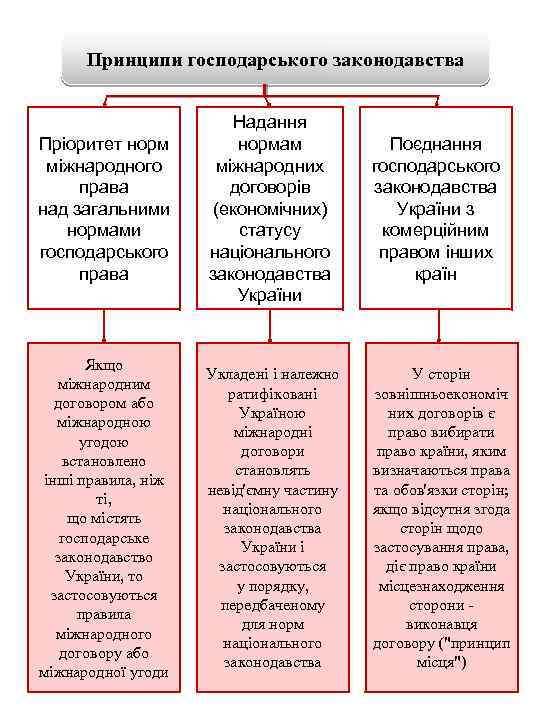 Принципи господарського законодавства

Пріоритет норм міжнародного права над загальними нормами господарського права

Надання нормам міжнародних договорів (економічних) статусу національного законодавства України

Поєднання господарського законодавства України з комерційним правом інших країн

Якщо міжнародним договором або міжнародною угодою встановлено інші правила, ніж ті, що містять господарське законодавство України, то застосовуються правила міжнародного договору або міжнародної угоди

Укладені і належно ратифіковані Україною міжнародні договори становлять невід'ємну частину національного законодавства України і застосовуються у порядку, передбаченому для норм національного законодавства

У сторін зовнішньоекономічних договорів є право вибирати право країни, яким визначаються права та обов'язки сторін; якщо відсутня згода сторін щодо застосування права, діє право країни місцезнаходження сторони - виконавця договору ("принцип місця")